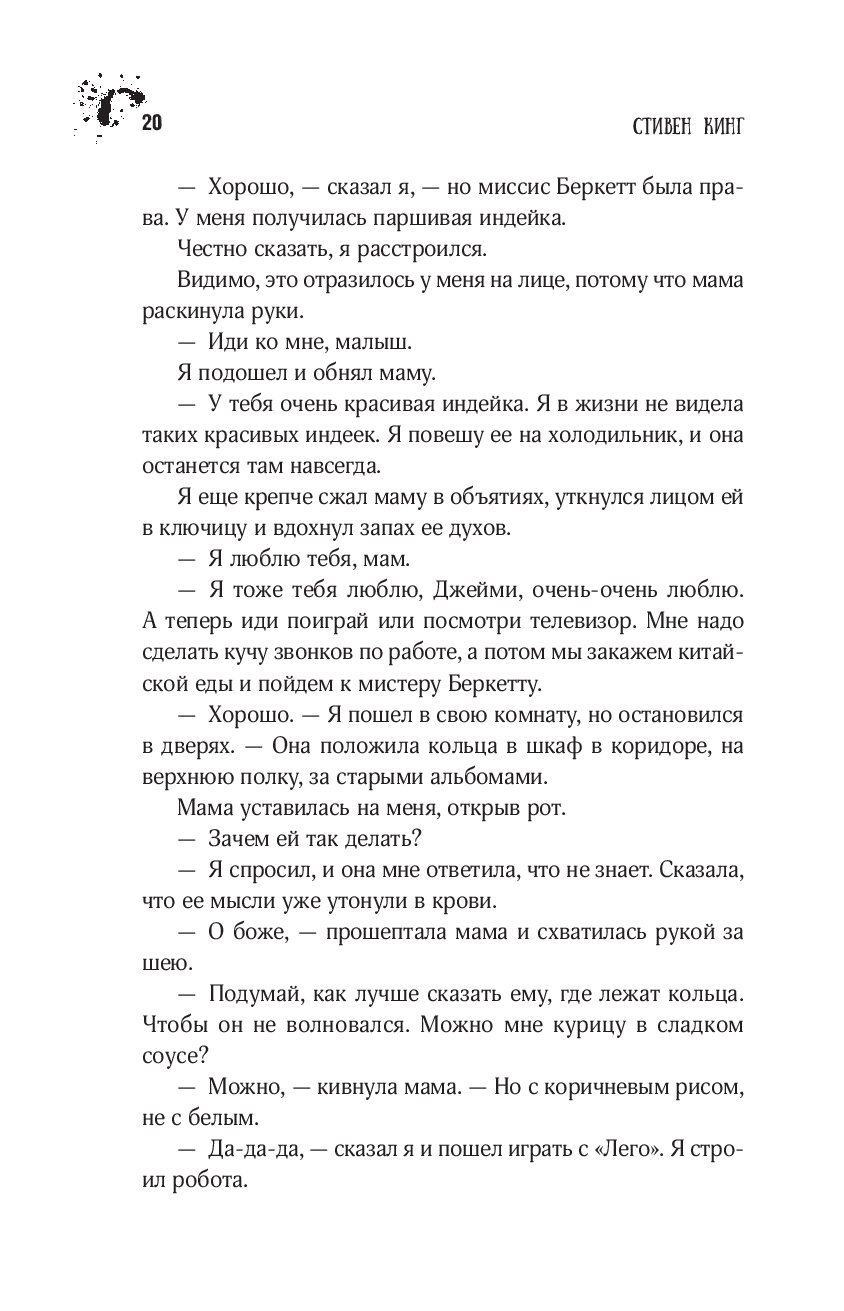 20

СТИВЕН КИНГ

— Хорошо, — сказал я, — но миссис Беркетт была права. У меня получилась паршивая индейка.

Честно сказать, я расстроился.

Видимо, это отразилось у меня на лице, потому что мама раскинула руки.

— Иди ко мне, малыш.

Я подошел и обнял маму.

— У тебя очень красивая индейка. Я в жизни не видела таких красивых индеек. Я повешу ее на холодильник, и она останется там навсегда.

Я еще крепче сжал маму в объятиях, уткнулся лицом ей в ключицу и вдохнул запах ее духов.

— Я люблю тебя, мам.

— Я тоже тебя люблю, Джейми, очень-очень люблю. А теперь иди поиграй или посмотри телевизор. Мне надо сделать кучу звонков по работе, а потом мы закажем китайской еды и пойдем к мистеру Беркетту.

— Хорошо. — Я пошел в свою комнату, но остановился в дверях. — Она положила кольца в шкаф в коридоре, на верхнюю полку, за старыми альбомами.

Мама уставилась на меня, открыв рот.

— Зачем ей так делать?

— Я спросил, и она мне ответила, что не знает. Сказала, что ее мысли уже утонули в крови.

— О боже, — прошептала мама и схватилась рукой за шею.

— Подумай, как лучше сказать ему, где лежат кольца. Чтобы он не волновался. Можно мне курицу в сладком соусе?

— Можно, — кивнула мама. — Но с коричневым рисом, не с белым.

— Да-да-да, — сказал я и пошел играть с «Лего». Я строил робота.